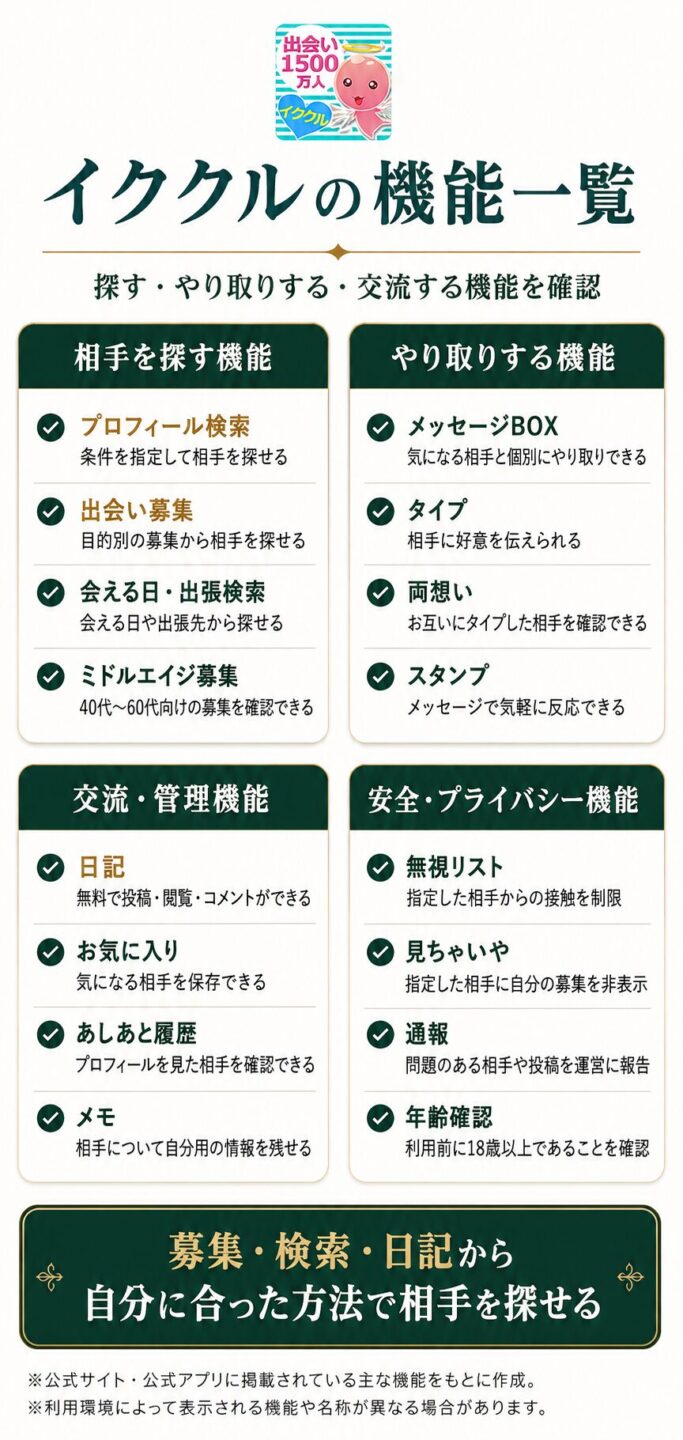 出会い
1500
万人
イククル

イククルの機能一覧

探す・やり取りする・交流する機能を確認

相手を探す機能

プロフィール検索
条件を指定して相手を探せる

出会い募集
目的別の募集から相手を探せる

会える日・出張検索
会える日や出張先から探せる

ミドルエイジ募集
40代〜60代向けの募集を確認できる

やり取りする機能

メッセージBOX
気になる相手と個別にやり取りできる

タイプ
相手に好意を伝えられる

両想い
お互いにタイプした相手を確認できる

スタンプ
メッセージで気軽に反応できる

交流・管理機能

日記
無料で投稿・閲覧・コメントができる

お気に入り
気になる相手を保存できる

あしあと履歴
プロフィールを見た相手を確認できる

メモ
相手について自分用の情報を残せる

安全・プライバシー機能

無視リスト
指定した相手からの接触を制限

見ちゃいや
指定した相手に自分の募集を非表示

通報
問題のある相手や投稿を運営に報告

年齢確認
利用前に18歳以上であることを確認

募集・検索・日記から
自分に合った方法で相手を探せる

※公式サイト・公式アプリに掲載されている主な機能をもとに作成。
※利用環境によって表示される機能や名称が異なる場合があります。